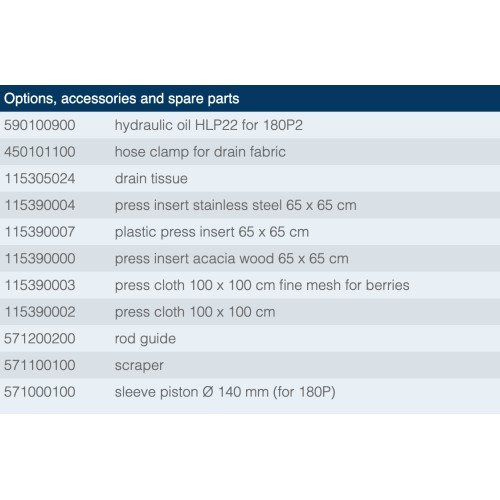 | Options, accessories and spare parts | |
|---|---|
| 590100900 | hydraulic oil HLP22 for 180P2 |
| 450101100 | hose clamp for drain fabric |
| 115305024 | drain tissue |
| 115390004 | press insert stainless steel 65 x 65 cm |
| 115390007 | plastic press insert 65 x 65 cm |
| 115390000 | press insert acacia wood 65 x 65 cm |
| 115390003 | press cloth 100 x 100 cm fine mesh for berries |
| 115390002 | press cloth 100 x 100 cm |
| 571200200 | rod guide |
| 571100100 | scraper |
| 571000100 | sleeve piston Ø 140 mm (for 180P) |